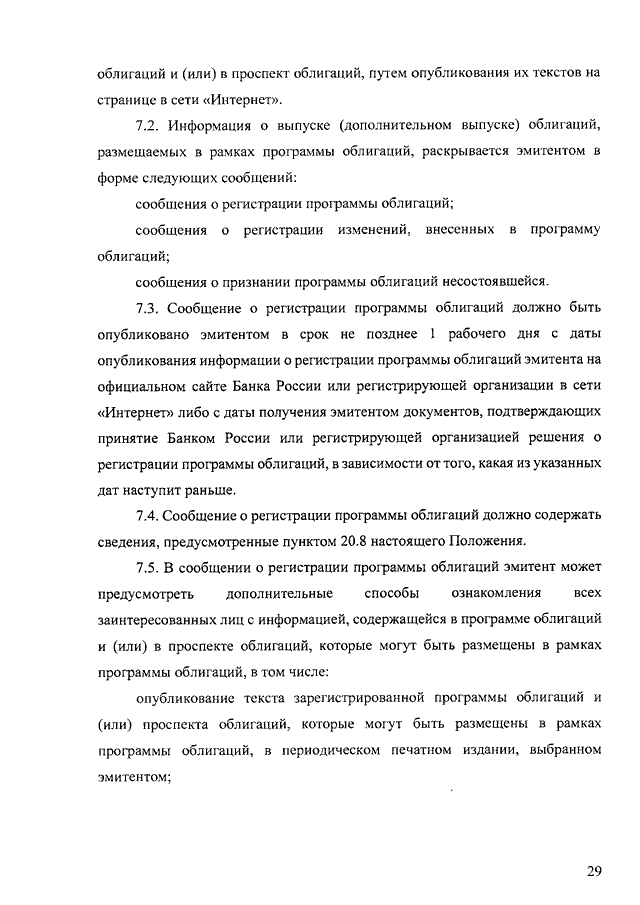 облигаций и (или) в проспект облигаций, путем опубликования их текстов на странице в сети «Интернет».

7.2. Информация о выпуске (дополнительном выпуске) облигаций, размещаемых в рамках программы облигаций, раскрывается эмитентом в форме следующих сообщений:

сообщения о регистрации программы облигаций;

сообщения о регистрации изменений, внесенных в программу облигаций;

сообщения о признании программы облигаций несостоявшейся.

7.3. Сообщение о регистрации программы облигаций должно быть опубликовано эмитентом в срок не позднее 1 рабочего дня с даты опубликования информации о регистрации программы облигаций эмитента на официальном сайте Банка России или регистрирующей организации в сети «Интернет» либо с даты получения эмитентом документов, подтверждающих принятие Банком России или регистрирующей организацией решения о регистрации программы облигаций, в зависимости от того, какая из указанных дат наступит раньше.

7.4. Сообщение о регистрации программы облигаций должно содержать сведения, предусмотренные пунктом 20.8 настоящего Положения.

7.5. В сообщении о регистрации программы облигаций эмитент может предусмотреть дополнительные способы ознакомления всех заинтересованных лиц с информацией, содержащейся в программе облигаций и (или) в проспекте облигаций, которые могут быть размещены в рамках программы облигаций, в том числе:

опубликование текста зарегистрированной программы облигаций и (или) проспекта облигаций, которые могут быть размещены в рамках программы облигаций, в периодическом печатном издании, выбранном эмитентом;

29